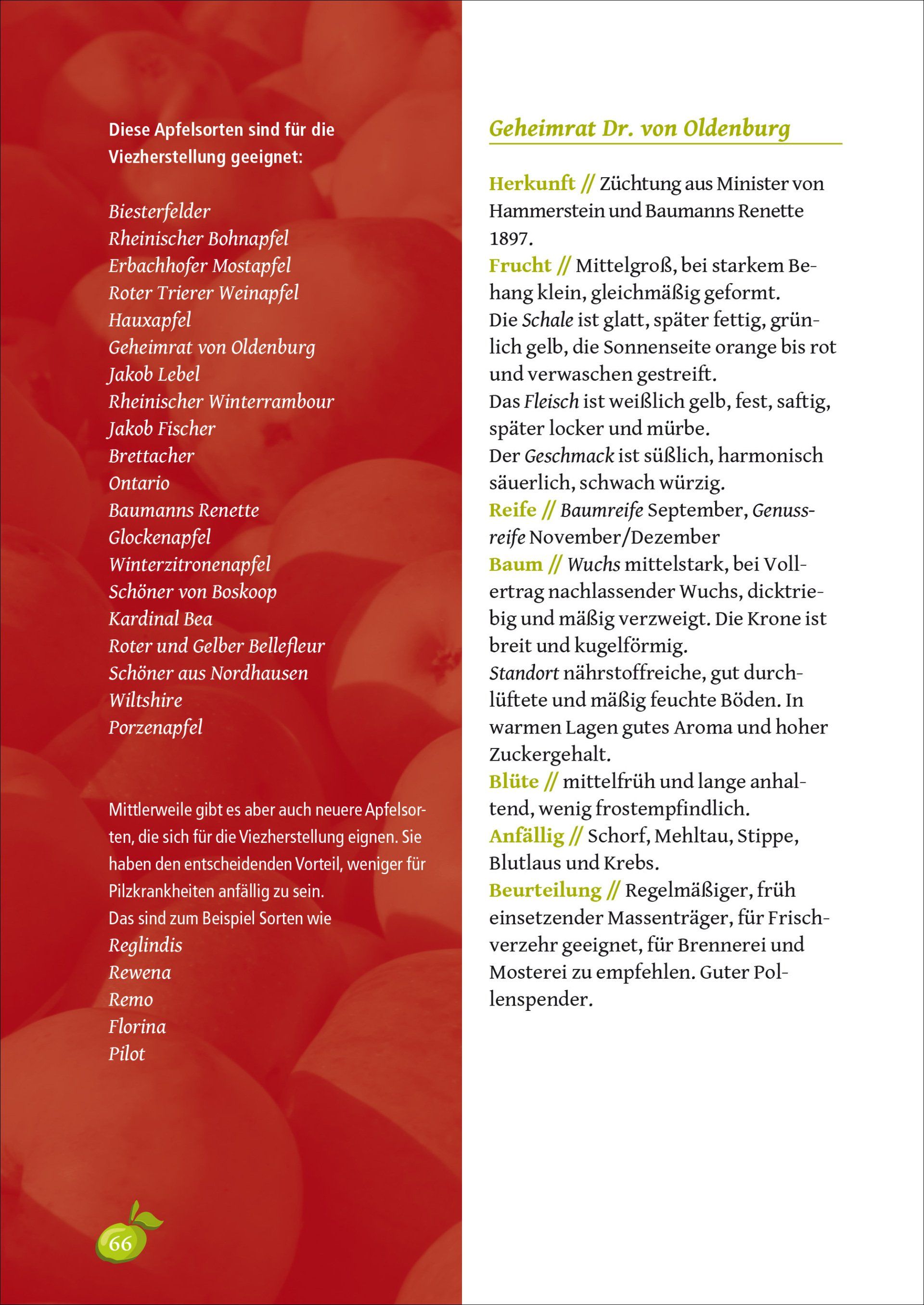 Diese Apfelsorten sind für die Viezherstellung geeignet:

Biesterfelder
Rheinischer Bohnapfel
Erbachhofer Mostapfel
Roter Trierer Weinapfel
Hauxapfel
Geheimrat von Oldenburg
Jakob Lebel
Rheinischer Winterrambour
Jakob Fischer
Brettacher
Ontario
Baumanns Renette
Glockenapfel
Winterzitronenapfel
Schöner von Boskoop
Kardinal Bea
Roter und Gelber Bellefleur
Schöner aus Nordhausen
Wiltshire
Porzenapfel

Mittlerweile gibt es aber auch neuere Apfelsorten, die sich für die Viezherstellung eignen. Sie haben den entscheidenden Vorteil, weniger für Pilzkrankheiten anfällig zu sein.
Das sind zum Beispiel Sorten wie
Reglindis
Rewena
Remo
Florina
Pilot

66

Geheimrat Dr. von Oldenburg

Herkunft // Züchtung aus Minister von Hammerstein und Baumanns Renette 1897.
Frucht // Mittelgroß, bei starkem Behang klein, gleichmäßig geformt.
Die Schale ist glatt, später fettig, grünlich gelb, die Sonnenseite orange bis rot und verwaschen gestreift.
Das Fleisch ist weißlich gelb, fest, saftig, später locker und mürbe.
Der Geschmack ist süßlich, harmonisch säuerlich, schwach würzig.
Reife // Baumreife September, Genussreife November/Dezember
Baum // Wuchs mittelstark, bei Vollertrag nachlassender Wuchs, dicktriebig und mäßig verzweigt. Die Krone ist breit und kugelförmig.
Standort nährstoffreiche, gut durchlüftete und mäßig feuchte Böden. In warmen Lagen gutes Aroma und hoher Zuckergehalt.
Blüte // mittelfrüh und lange anhaltend, wenig frostempfindlich.
Anfällig // Schorf, Mehltau, Stippe, Blutlaus und Krebs.
Beurteilung // Regelmäßiger, früh einsetzender Massenträger, für Frischverzehr geeignet, für Brennerei und Mosterei zu empfehlen. Guter Pollenspender.